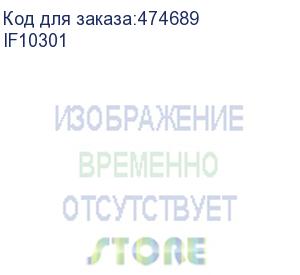 Код для заказа:474689
IF10301

ИЗОБРАЖЕНИЕ
ВРЕМЕННО
ОТСУТСТВУЕТ
STORE